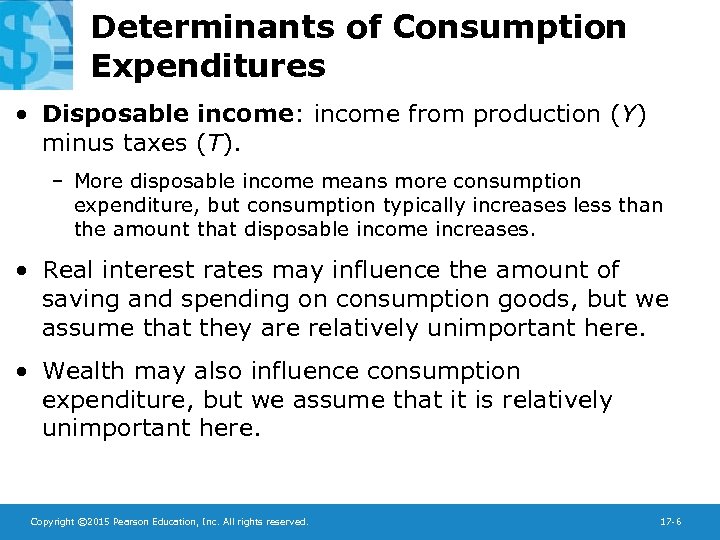 Determinants of Consumption Expenditures

• Disposable income: income from production ($Y$) minus taxes ($T$).

– More disposable income means more consumption expenditure, but consumption typically increases less than the amount that disposable income increases.

• Real interest rates may influence the amount of saving and spending on consumption goods, but we assume that they are relatively unimportant here.

• Wealth may also influence consumption expenditure, but we assume that it is relatively unimportant here.

Copyright ©2015 Pearson Education, Inc. All rights reserved.

17-6